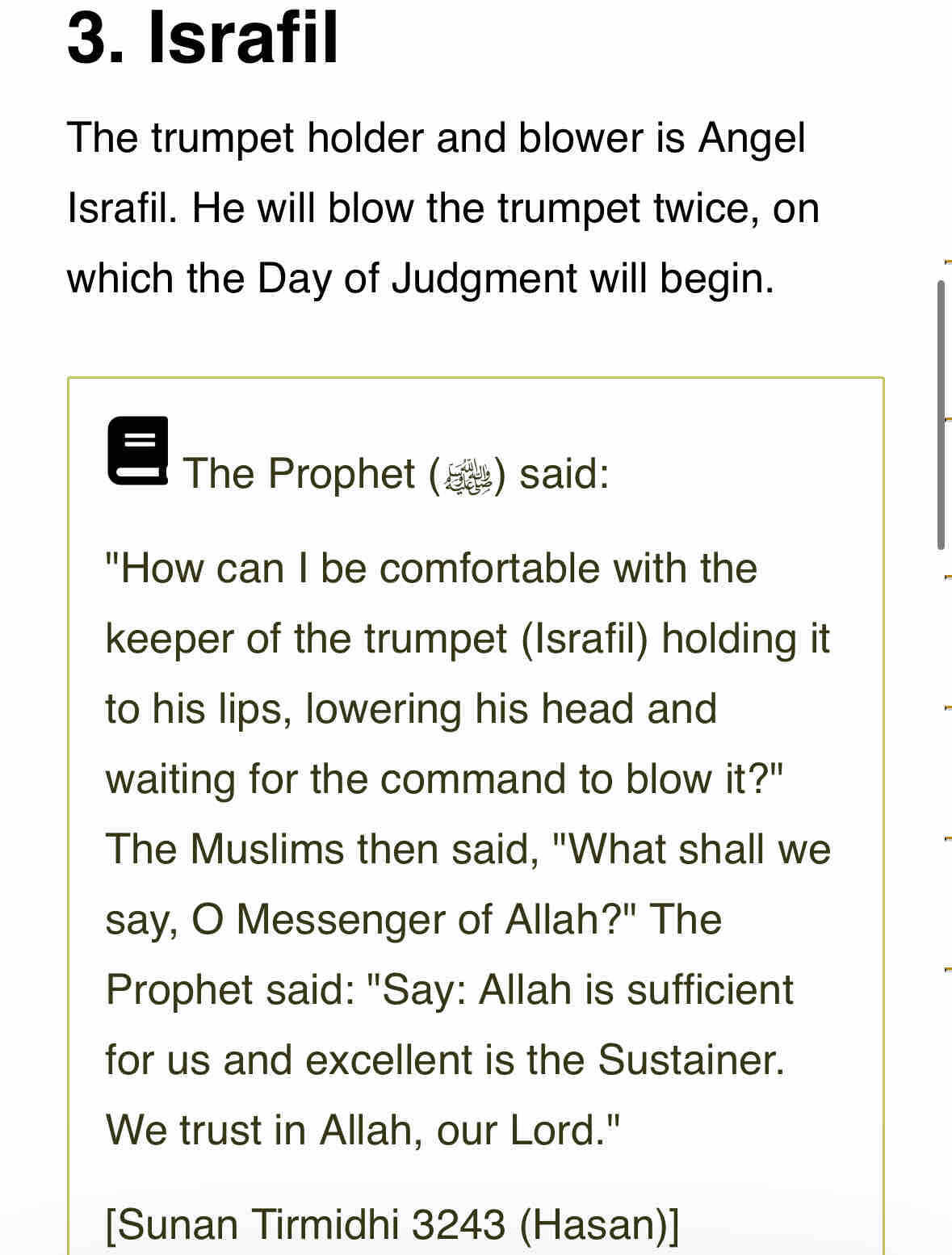 3. Israfil

The trumpet holder and blower is Angel Israfil. He will blow the trumpet twice, on which the Day of Judgment will begin.

The Prophet (ﷺ) said:

"How can I be comfortable with the keeper of the trumpet (Israfil) holding it to his lips, lowering his head and waiting for the command to blow it?" The Muslims then said, "What shall we say, O Messenger of Allah?" The Prophet said: "Say: Allah is sufficient for us and excellent is the Sustainer. We trust in Allah, our Lord."

[Sunan Tirmidhi 3243 (Hasan)]